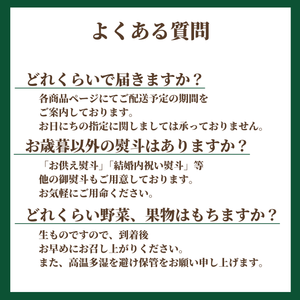 よくある質問

どれくらいで届きますか？

各商品ページにてご配送予定の期間をご案内しております。
お日にちの指定に関しましては承っておりません。

お歳暮以外の熨斗はありますか？

「お供え熨斗」「結婚内祝い熨斗」等
他の御熨斗もご用意しております。
お気軽にご用命ください。

どれくらい野菜、果物はもちますか？

生ものですので、到着後
お早めにお召し上がりください。
また、高温多湿を避け保管をお願い申し上げます。